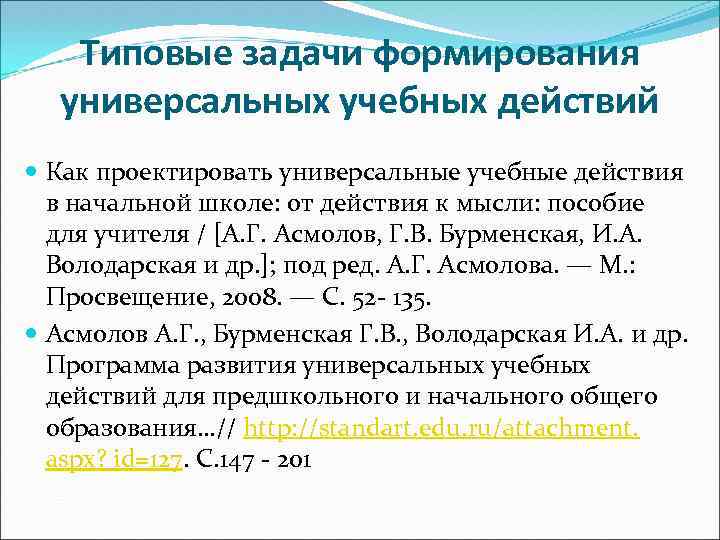 Типовые задачи формирования универсальных учебных действий

Как проектировать универсальные учебные действия в начальной школе: от действия к мысли: пособие для учителя / [А.Г. Асмолов, Г.В. Бурменская, И.А. Володарская и др.]; под ред. А.Г. Асмолова. — М.: Просвещение, 2008. — С. 52- 135.

Асмолов А.Г., Бурменская Г.В., Володарская И.А. и др. Программа развития универсальных учебных действий для предшкольного и начального общего образования…// http://standart.edu.ru/attachment.aspx? id=127. С.147 - 201